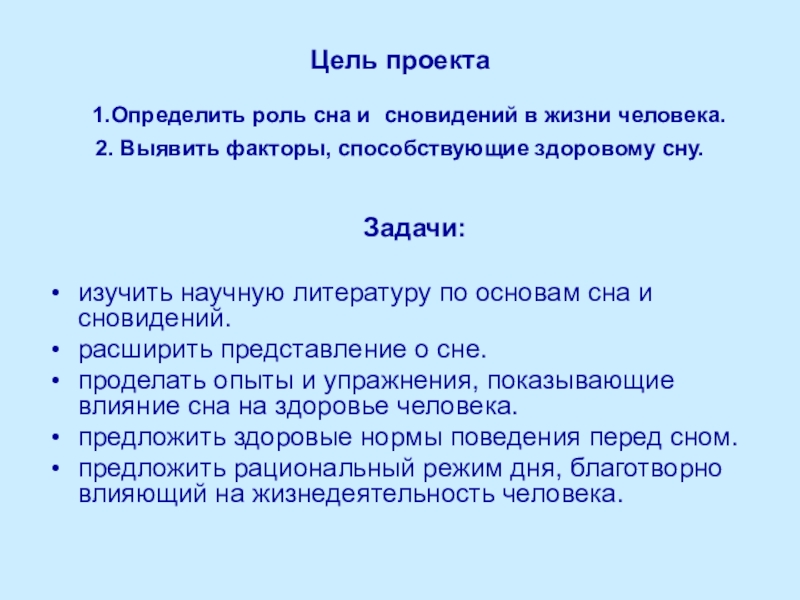 Цель проекта

1.Определить роль сна и сновидений в жизни человека.
2. Выявить факторы, способствующие здоровому сну.

Задачи:

• изучить научную литературу по основам сна и сновидений.
• расширить представление о сне.
• проделать опыты и упражнения, показывающие влияние сна на здоровье человека.
• предложить здоровые нормы поведения перед сном.
• предложить рациональный режим дня, благотворно влияющий на жизнедеятельность человека.